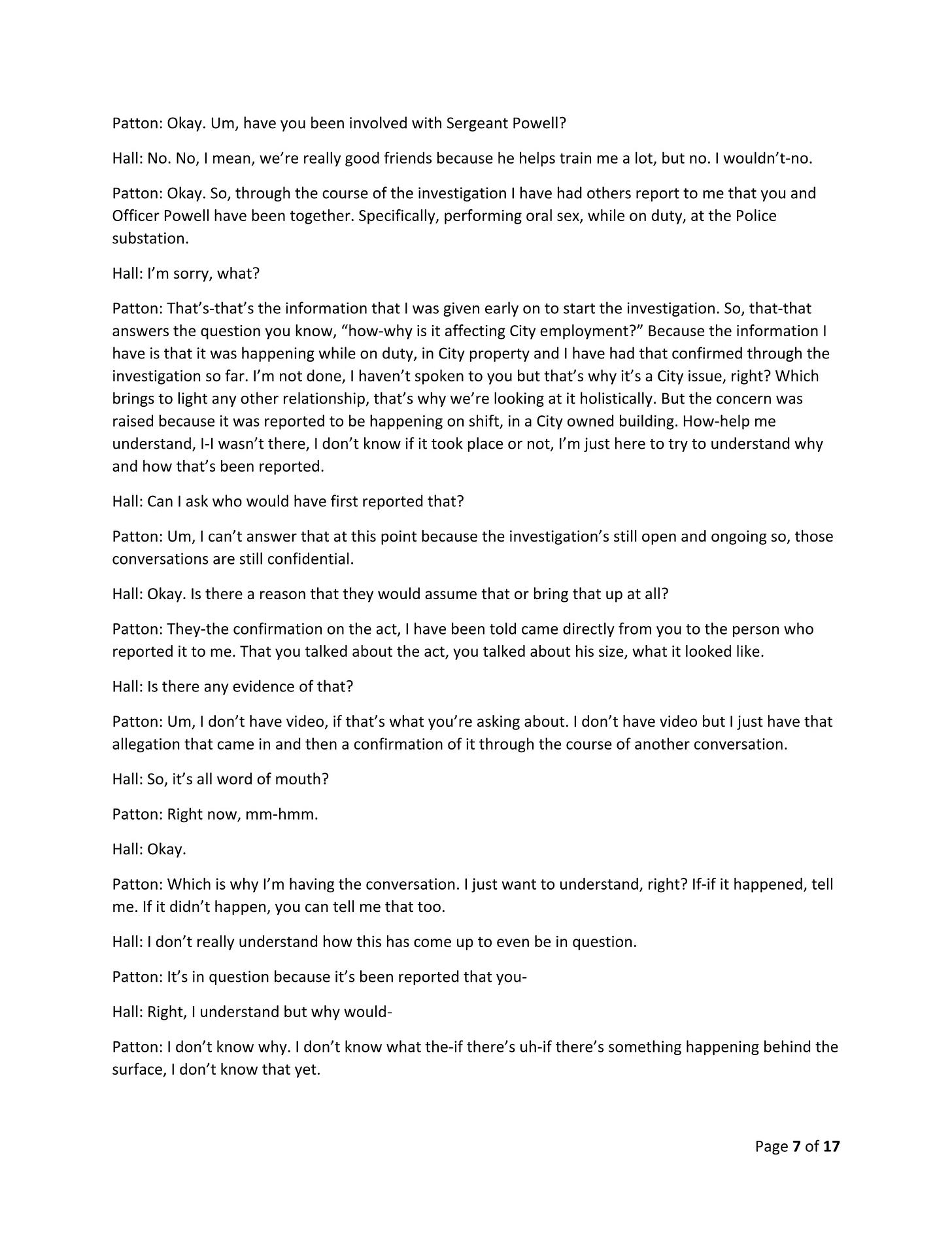 Patton: Okay. Um, have you been involved with Sergeant Powell?

Hall: No. No, I mean, we're really good friends because he helps train me a lot, but no. I wouldn't-no.

Patton: Okay. So, through the course of the investigation I have had others report to me that you and Officer Powell have been together. Specifically, performing oral sex, while on duty, at the Police substation.

Hall: I'm sorry, what?

Patton: That's-that's the information that I was given early on to start the investigation. So, that-that answers the question you know, "how-why is it affecting City employment?" Because the information I have is that it was happening while on duty, in City property and I have had that confirmed through the investigation so far. I'm not done, I haven't spoken to you but that's why it's a City issue, right? Which brings to light any other relationship, that's why we're looking at it holistically. But the concern was raised because it was reported to be happening on shift, in a City owned building. How-help me understand, I-I wasn't there, I don't know if it took place or not, I'm just here to try to understand why and how that's been reported.

Hall: Can I ask who would have first reported that?

Patton: Um, I can't answer that at this point because the investigation's still open and ongoing so, those conversations are still confidential.

Hall: Okay. Is there a reason that they would assume that or bring that up at all?

Patton: They-the confirmation on the act, I have been told came directly from you to the person who reported it to me. That you talked about the act, you talked about his size, what it looked like.

Hall: Is there any evidence of that?

Patton: Um, I don't have video, if that's what you're asking about. I don't have video but I just have that allegation that came in and then a confirmation of it through the course of another conversation.

Hall: So, it's all word of mouth?

Patton: Right now, mm-hmm.

Hall: Okay.

Patton: Which is why I'm having the conversation. I just want to understand, right? If-if it happened, tell me. If it didn't happen, you can tell me that too.

Hall: I don't really understand how this has come up to even be in question.

Patton: It's in question because it's been reported that you-

Hall: Right, I understand but why would-

Patton: I don't know why. I don't know what the-if there's uh-if there's something happening behind the surface, I don't know that yet.

Page 7 of 17